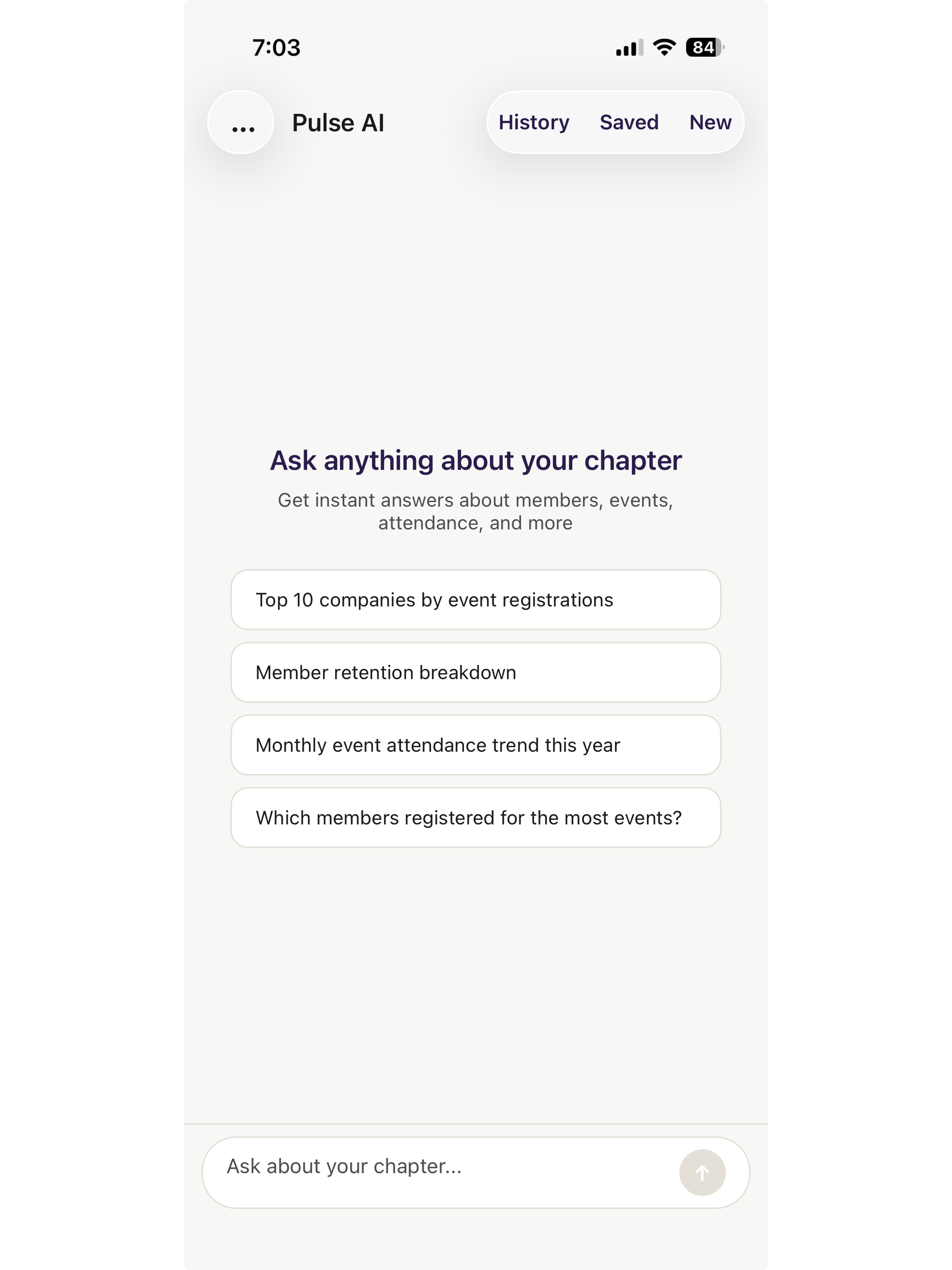 7:03

84

...

Pulse AI

History Saved New

Ask anything about your chapter

Get instant answers about members, events, attendance, and more

Top 10 companies by event registrations

Member retention breakdown

Monthly event attendance trend this year

Which members registered for the most events?

Ask about your chapter...